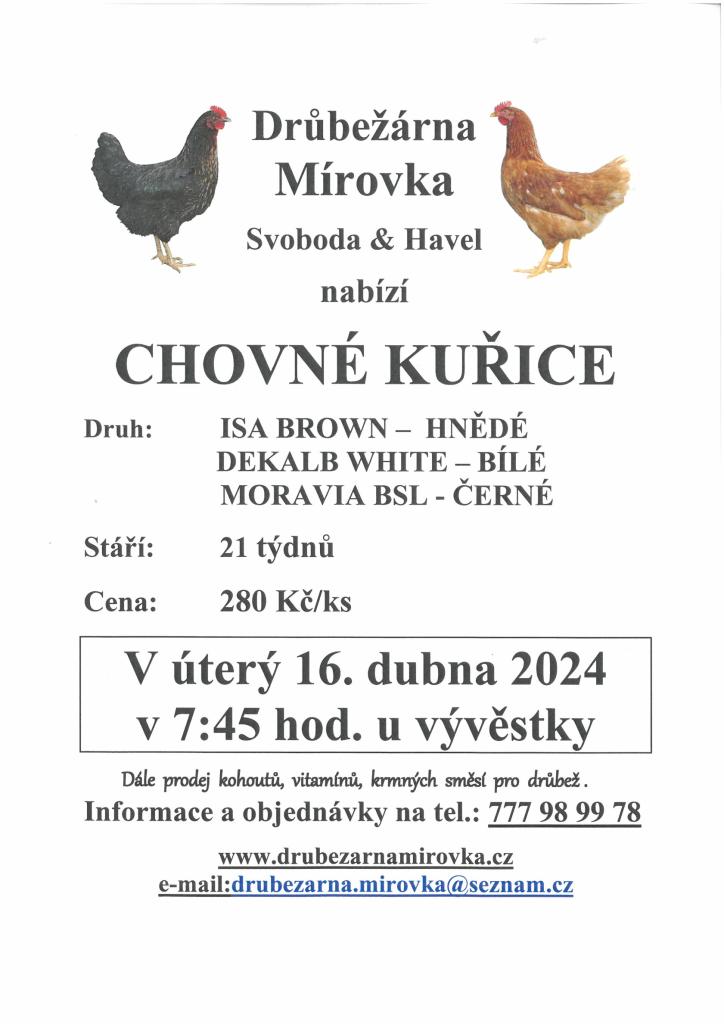 Drůbežárna Mírovka

Svoboda & Havel

nabízí

CHOVNÉ KUŘICE

Druh: ISA BROWN – HNĚDÉ
DEKALB WHITE – BÍLÉ
MORAVIA BSL - ČERNÉ

Stáří: 21 týdnů

Cena: 280 Kč/ks

V úterý 16. dubna 2024
v 7:45 hod. u vývěstky

Dále prodej kohoutů, vitamínů, krmných směsí pro drůbež.

Informace a objednávky na tel.: 777 98 99 78

www.drubezarnamirovka.cz
e-mail:drubezarna.mirovka@seznam.cz